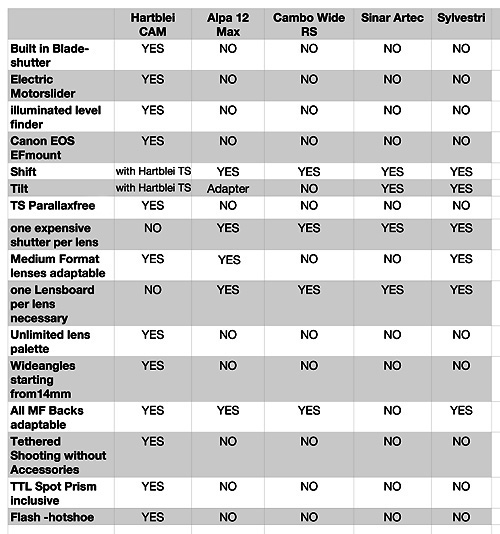 | | Hartblei CAM | Alpa 12 Max | Cambo Wide RS | Sinar Artec | Sylvestri |
|---|---|---|---|---|---|
| Built in Blade-shutter | YES | NO | NO | NO | NO |
| Electric Motorslider | YES | NO | NO | NO | NO |
| illuminated level finder | YES | NO | NO | NO | NO |
| Canon EOS EFmount | YES | NO | NO | NO | NO |
| Shift | with Hartblei TS | YES | YES | YES | YES |
| Tilt | with Hartblei TS | Adapter | NO | YES | YES |
| TS Parallaxfree | YES | NO | NO | NO | NO |
| one expensive shutter per lens | NO | YES | YES | YES | YES |
| Medium Format lenses adaptable | YES | YES | NO | NO | YES |
| one Lensboard per lens necessary | NO | YES | YES | YES | YES |
| Unlimited lens palette | YES | NO | NO | NO | NO |
| Wideangles starting from14mm | YES | NO | NO | NO | NO |
| All MF Backs adaptable | YES | YES | YES | NO | YES |
| Tethered Shooting without Accessories | YES | NO | NO | NO | NO |
| TTL Spot Prism inclusive | YES | NO | NO | NO | NO |
| Flash -hotshoe | YES | NO | NO | NO | NO |